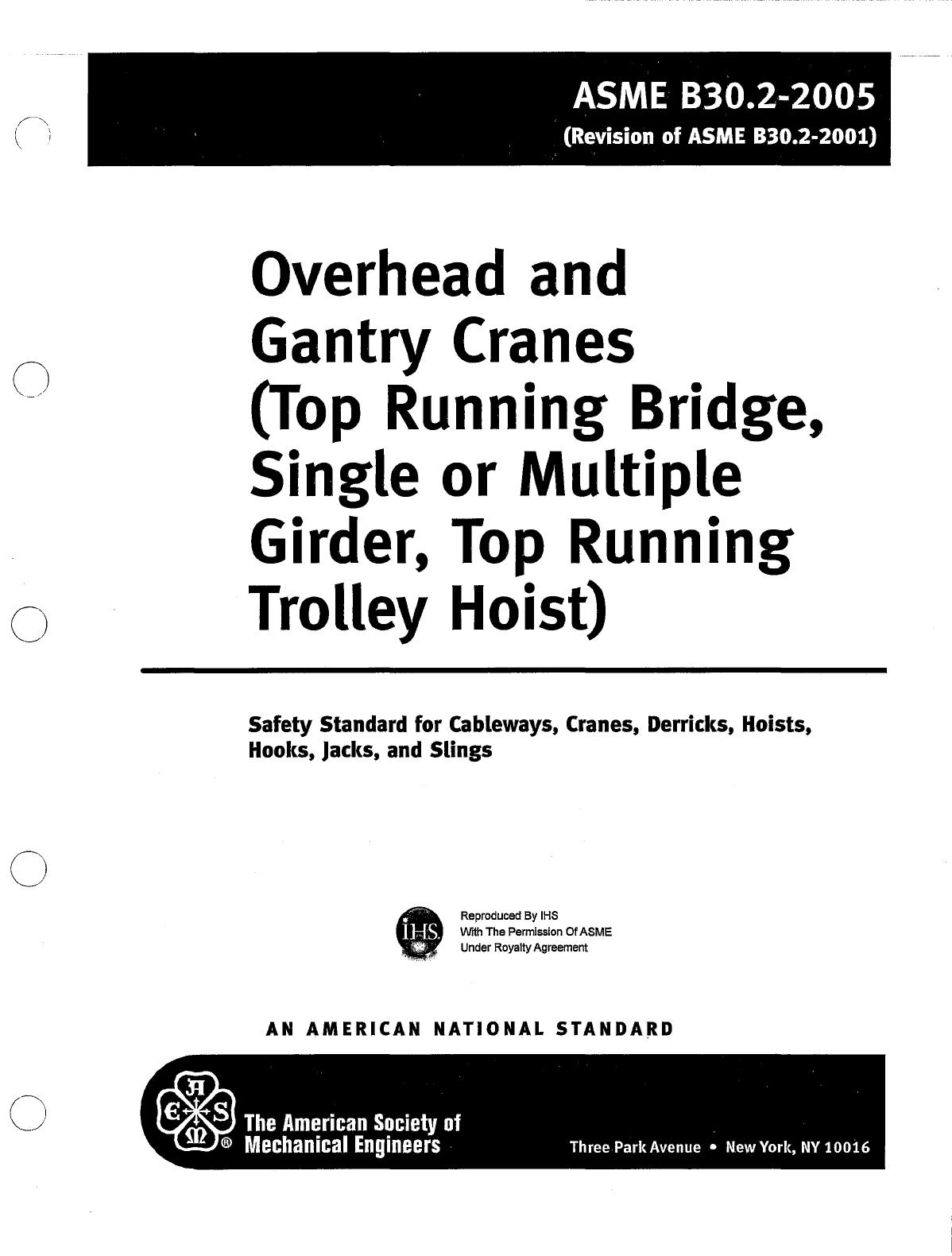 ASME B30.2-2005
(Revision of ASME B30.2-2001)

Overhead and Gantry Cranes (Top Running Bridge, Single or Multiple Girder, Top Running Trolley Hoist)

Safety Standard for Cableways, Cranes, Derricks, Hoists, Hooks, Jacks, and Slings

IHS

Reproduced By IHS
With The Permission Of ASME
Under Royalty Agreement

AN AMERICAN NATIONAL STANDARD

ASME ®

The American Society of Mechanical Engineers

Three Park Avenue • New York, NY 10016